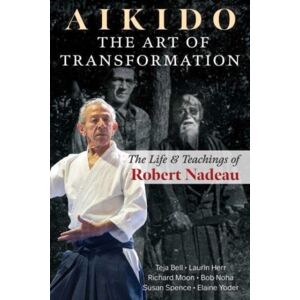 AIKIDO
THE ART OF TRANSFORMATION

The Life & Teachings of
Robert Nadeau

Teja Bell • Laurin Herr
Richard Moon • Bob Noha
Susan Spence • Elaine Yoder